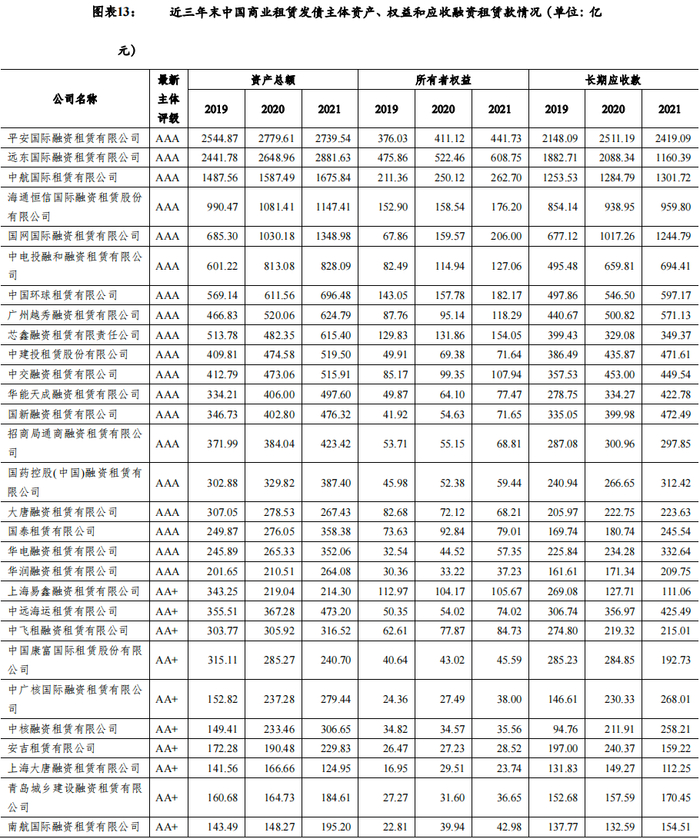 图表13：　近三年末中国商业租赁发债主体资产、权益和应收融资租赁款情况（单位：亿元）

| 公司名称 | 最新主体评级 | 资产总额 2019 | 资产总额 2020 | 资产总额 2021 | 所有者权益 2019 | 所有者权益 2020 | 所有者权益 2021 | 长期应收款 2019 | 长期应收款 2020 | 长期应收款 2021 |
|---|---|---|---|---|---|---|---|---|---|---|
| 平安国际融资租赁有限公司 | AAA | 2544.87 | 2779.61 | 2739.54 | 376.03 | 411.12 | 441.73 | 2148.09 | 2511.19 | 2419.09 |
| 远东国际融资租赁有限公司 | AAA | 2441.78 | 2648.96 | 2881.63 | 475.86 | 522.46 | 608.75 | 1882.71 | 2088.34 | 1160.39 |
| 中航国际租赁有限公司 | AAA | 1487.56 | 1587.49 | 1675.84 | 211.36 | 250.12 | 262.70 | 1253.53 | 1284.79 | 1301.72 |
| 海通恒信国际融资租赁股份有限公司 | AAA | 990.47 | 1081.41 | 1147.41 | 152.90 | 158.54 | 176.20 | 854.14 | 938.95 | 959.80 |
| 国网国际融资租赁有限公司 | AAA | 685.30 | 1030.18 | 1348.98 | 67.86 | 159.57 | 206.00 | 677.12 | 1017.26 | 1244.79 |
| 中电投融和融资租赁有限公司 | AAA | 601.22 | 813.08 | 828.09 | 82.49 | 114.94 | 127.06 | 495.48 | 659.81 | 694.41 |
| 中国环球租赁有限公司 | AAA | 569.14 | 611.56 | 696.48 | 143.05 | 157.78 | 182.17 | 497.86 | 546.50 | 597.17 |
| 广州越秀融资租赁有限公司 | AAA | 466.83 | 520.06 | 624.79 | 87.76 | 95.14 | 118.29 | 440.67 | 500.82 | 571.13 |
| 芯鑫融资租赁有限责任公司 | AAA | 513.78 | 482.35 | 615.40 | 129.83 | 131.86 | 154.05 | 399.43 | 329.08 | 349.37 |
| 中建投租赁股份有限公司 | AAA | 409.81 | 474.58 | 519.50 | 49.91 | 69.38 | 71.64 | 386.49 | 435.87 | 471.61 |
| 中交融资租赁有限公司 | AAA | 412.79 | 473.06 | 515.91 | 85.17 | 99.35 | 107.94 | 357.53 | 453.00 | 449.54 |
| 华能天成融资租赁有限公司 | AAA | 334.21 | 406.00 | 497.60 | 49.87 | 64.10 | 77.47 | 278.75 | 334.27 | 422.78 |
| 国新融资租赁有限公司 | AAA | 346.73 | 402.80 | 476.32 | 41.92 | 54.63 | 71.65 | 335.05 | 399.98 | 472.49 |
| 招商局通商融资租赁有限公司 | AAA | 371.99 | 384.04 | 423.42 | 53.71 | 55.15 | 68.81 | 287.08 | 300.96 | 297.85 |
| 国药控股(中国)融资租赁有限公司 | AAA | 302.88 | 329.82 | 387.40 | 45.98 | 52.38 | 59.44 | 240.94 | 266.65 | 312.42 |
| 大唐融资租赁有限公司 | AAA | 307.05 | 278.53 | 267.43 | 82.68 | 72.12 | 68.21 | 205.97 | 222.75 | 223.63 |
| 国泰租赁有限公司 | AAA | 249.87 | 276.05 | 358.38 | 73.63 | 92.84 | 79.01 | 169.74 | 180.74 | 245.54 |
| 华电融资租赁有限公司 | AAA | 245.89 | 265.33 | 352.06 | 32.54 | 44.52 | 57.35 | 225.84 | 234.28 | 332.64 |
| 华润融资租赁有限公司 | AAA | 201.65 | 210.51 | 264.08 | 30.36 | 33.22 | 37.23 | 161.61 | 171.34 | 209.75 |
| 上海易鑫融资租赁有限公司 | AA+ | 343.25 | 219.04 | 214.30 | 112.97 | 104.17 | 105.67 | 269.08 | 127.71 | 111.06 |
| 中远海运租赁有限公司 | AA+ | 355.51 | 367.28 | 473.20 | 50.35 | 54.02 | 74.02 | 306.74 | 356.97 | 425.49 |
| 中飞租融资租赁有限公司 | AA+ | 303.77 | 305.92 | 316.52 | 62.61 | 77.87 | 84.73 | 274.80 | 219.32 | 215.01 |
| 中国康富国际租赁股份有限公司 | AA+ | 315.11 | 285.27 | 240.70 | 40.64 | 43.02 | 45.59 | 285.23 | 284.85 | 192.73 |
| 中广核国际融资租赁有限公司 | AA+ | 152.82 | 237.28 | 279.44 | 24.36 | 27.49 | 38.00 | 146.61 | 230.33 | 268.01 |
| 中核融资租赁有限公司 | AA+ | 149.41 | 233.46 | 306.65 | 34.82 | 34.57 | 35.56 | 94.76 | 211.91 | 258.21 |
| 安吉租赁有限公司 | AA+ | 172.28 | 190.48 | 229.83 | 26.47 | 27.23 | 28.52 | 197.00 | 240.37 | 159.22 |
| 上海大唐融资租赁有限公司 | AA+ | 141.56 | 166.66 | 124.95 | 16.95 | 29.51 | 23.74 | 131.83 | 149.27 | 112.25 |
| 青岛城乡建设融资租赁有限公司 | AA+ | 160.68 | 164.73 | 184.61 | 27.27 | 31.60 | 36.65 | 152.68 | 157.59 | 170.45 |
| 南航国际融资租赁有限公司 | AA+ | 143.49 | 148.27 | 195.20 | 22.81 | 39.94 | 42.98 | 137.77 | 132.59 | 154.51 |